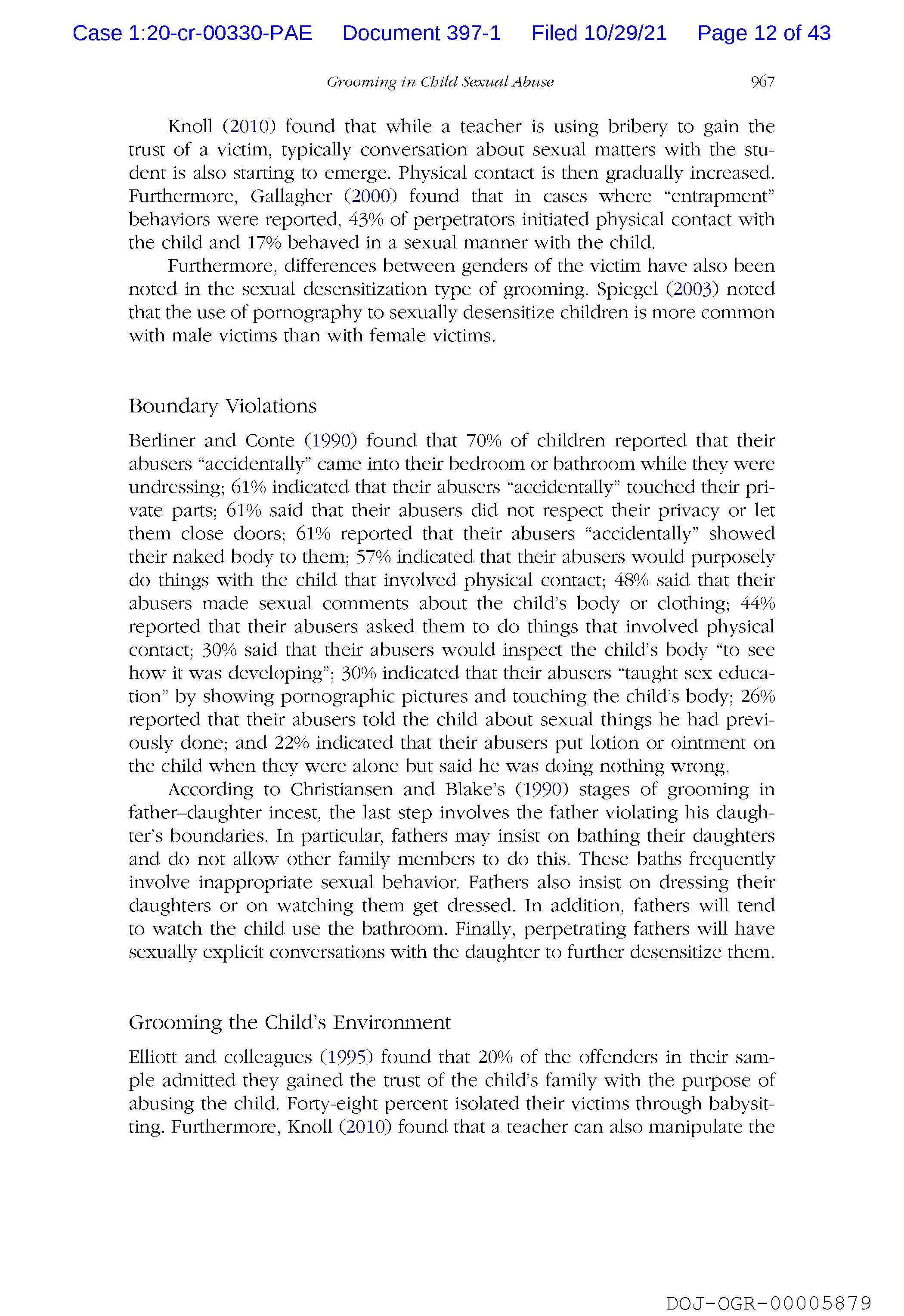 Case 1:20-cr-00330-PAE Document 397-1 Filed 10/29/21 Page 12 of 43

Grooming in Child Sexual Abuse 967

Knoll (2010) found that while a teacher is using bribery to gain the trust of a victim, typically conversation about sexual matters with the student is also starting to emerge. Physical contact is then gradually increased. Furthermore, Gallagher (2000) found that in cases where "entrapment" behaviors were reported, 43% of perpetrators initiated physical contact with the child and 17% behaved in a sexual manner with the child.

Furthermore, differences between genders of the victim have also been noted in the sexual desensitization type of grooming. Spiegel (2003) noted that the use of pornography to sexually desensitize children is more common with male victims than with female victims.

Boundary Violations

Berliner and Conte (1990) found that 70% of children reported that their abusers "accidentally" came into their bedroom or bathroom while they were undressing; 61% indicated that their abusers "accidentally" touched their private parts; 61% said that their abusers did not respect their privacy or let them close doors; 61% reported that their abusers "accidentally" showed their naked body to them; 57% indicated that their abusers would purposely do things with the child that involved physical contact; 48% said that their abusers made sexual comments about the child's body or clothing; 44% reported that their abusers asked them to do things that involved physical contact; 30% said that their abusers would inspect the child's body "to see how it was developing"; 30% indicated that their abusers "taught sex education" by showing pornographic pictures and touching the child's body; 26% reported that their abusers told the child about sexual things he had previously done; and 22% indicated that their abusers put lotion or ointment on the child when they were alone but said he was doing nothing wrong.

According to Christiansen and Blake's (1990) stages of grooming in father–daughter incest, the last step involves the father violating his daughter's boundaries. In particular, fathers may insist on bathing their daughters and do not allow other family members to do this. These baths frequently involve inappropriate sexual behavior. Fathers also insist on dressing their daughters or on watching them get dressed. In addition, fathers will tend to watch the child use the bathroom. Finally, perpetrating fathers will have sexually explicit conversations with the daughter to further desensitize them.

Grooming the Child's Environment

Elliott and colleagues (1995) found that 20% of the offenders in their sample admitted they gained the trust of the child's family with the purpose of abusing the child. Forty-eight percent isolated their victims through babysitting. Furthermore, Knoll (2010) found that a teacher can also manipulate the

DOJ-OGR-00005879